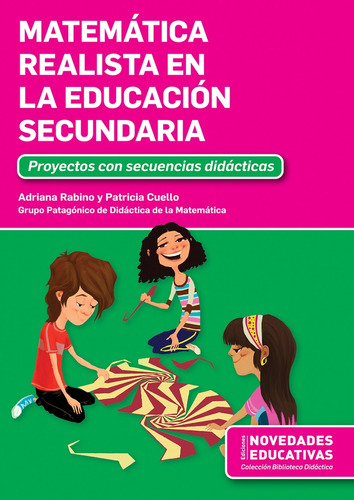 MATEMÁTICA REALISTA EN LA EDUCACIÓN SECUNDARIA

Proyectos con secuencias didácticas

Adriana Rabino y Patricia Cuello
Grupo Patagónico de Didáctica de la Matemática

Ediciones
NOVEDADES EDUCATIVAS
Colección Biblioteca Didáctica